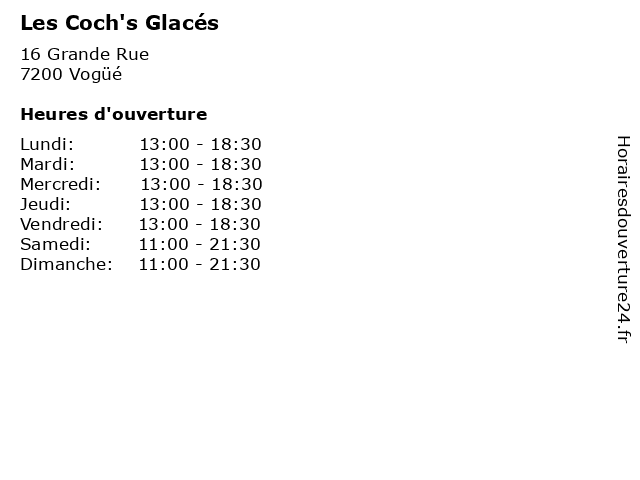 Les Coch's Glacés

16 Grande Rue
7200 Vogüé

Heures d'ouverture

| Lundi: | 13:00 - 18:30 |
|---|---|
| Mardi: | 13:00 - 18:30 |
| Mercredi: | 13:00 - 18:30 |
| Jeudi: | 13:00 - 18:30 |
| Vendredi: | 13:00 - 18:30 |
| Samedi: | 11:00 - 21:30 |
| Dimanche: | 11:00 - 21:30 |

Horairesdouverture24.fr